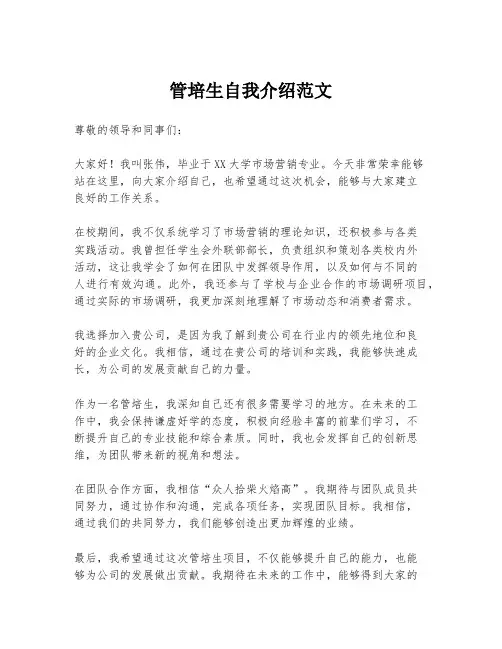 管培生自我介绍范文

尊敬的领导和同事们：

大家好！我叫张伟，毕业于XX大学市场营销专业。今天非常荣幸能够站在这里，向大家介绍自己，也希望通过这次机会，能够与大家建立良好的工作关系。

在校期间，我不仅系统学习了市场营销的理论知识，还积极参与各类实践活动。我曾担任学生会外联部部长，负责组织和策划各类校内外活动，这让我学会了如何在团队中发挥领导作用，以及如何与不同的人进行有效沟通。此外，我还参与了学校与企业合作的市场调研项目，通过实际的市场调研，我更加深刻地理解了市场动态和消费者需求。

我选择加入贵公司，是因为我了解到贵公司在行业内的领先地位和良好的企业文化。我相信，通过在贵公司的培训和实践，我能够快速成长，为公司的发展贡献自己的力量。

作为一名管培生，我深知自己还有很多需要学习的地方。在未来的工作中，我会保持谦虚好学的态度，积极向经验丰富的前辈们学习，不断提升自己的专业技能和综合素质。同时，我也会发挥自己的创新思维，为团队带来新的视角和想法。

在团队合作方面，我相信“众人拾柴火焰高”。我期待与团队成员共同努力，通过协作和沟通，完成各项任务，实现团队目标。我相信，通过我们的共同努力，我们能够创造出更加辉煌的业绩。

最后，我希望通过这次管培生项目，不仅能够提升自己的能力，也能够为公司的发展做出贡献。我期待在未来的工作中，能够得到大家的